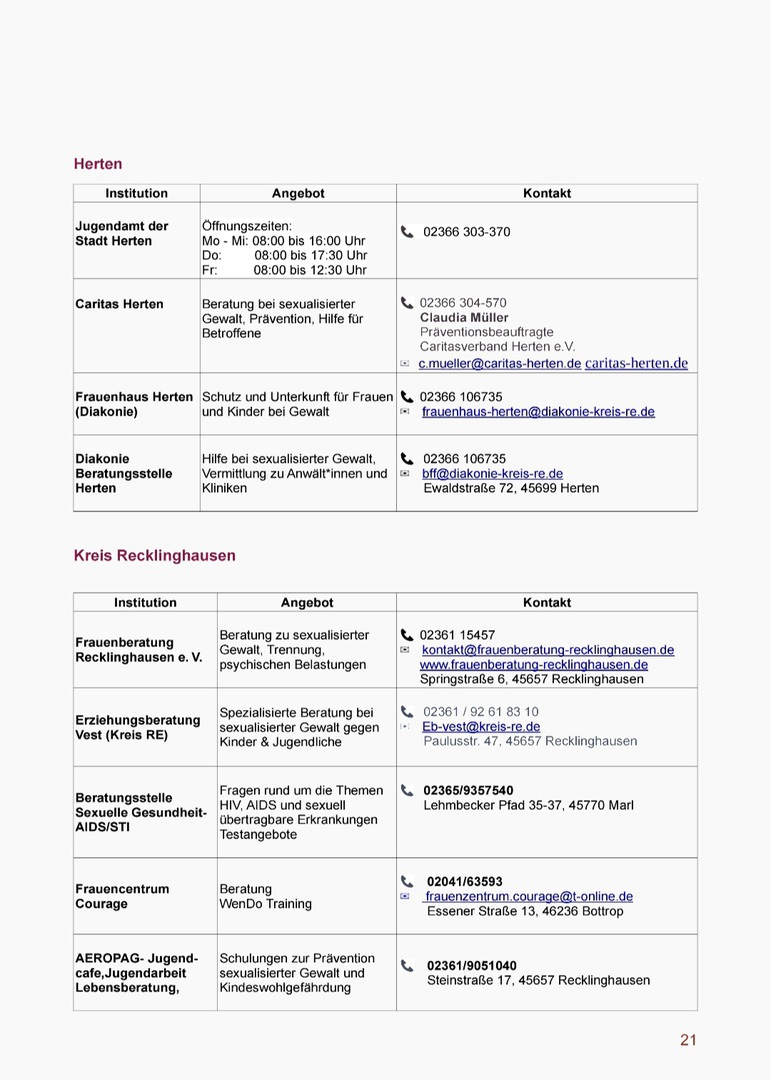 Herten

| Institution | Angebot | Kontakt |
|---|---|---|
| Jugendamt der Stadt Herten | Öffnungszeiten: Mo - Mi: 08:00 bis 16:00 Uhr Do: 08:00 bis 17:30 Uhr Fr: 08:00 bis 12:30 Uhr | 02366 303-370 |
| Caritas Herten | Beratung bei sexualisierter Gewalt, Prävention, Hilfe für Betroffene | 02366 304-570 Claudia Müller Präventionsbeauftragte Caritasverband Herten e.V. c.mueller@caritas-herten.de caritas-herten.de |
| Frauenhaus Herten (Diakonie) | Schutz und Unterkunft für Frauen und Kinder bei Gewalt | 02366 106735 frauenhaus-herten@diakonie-kreis-re.de |
| Diakonie Beratungsstelle Herten | Hilfe bei sexualisierter Gewalt, Vermittlung zu Anwält*innen und Kliniken | 02366 106735 bff@diakonie-kreis-re.de Ewaldstraße 72, 45699 Herten |

Kreis Recklinghausen

| Institution | Angebot | Kontakt |
|---|---|---|
| Frauenberatung Recklinghausen e. V. | Beratung zu sexualisierter Gewalt, Trennung, psychischen Belastungen | 02361 15457 kontakt@frauenberatung-recklinghausen.de www.frauenberatung-recklinghausen.de Springstraße 6, 45657 Recklinghausen |
| Erziehungsberatung Vest (Kreis RE) | Spezialisierte Beratung bei sexualisierter Gewalt gegen Kinder & Jugendliche | 02361 / 92 61 83 10 Eb-vest@kreis-re.de Paulusstr. 47, 45657 Recklinghausen |
| Beratungsstelle Sexuelle Gesundheit-AIDS/STI | Fragen rund um die Themen HIV, AIDS und sexuell übertragbare Erkrankungen Testangebote | 02365/9357540 Lehmbecker Pfad 35-37, 45770 Marl |
| Frauencentrum Courage | Beratung WenDo Training | 02041/63593 frauenzentrum.courage@t-online.de Essener Straße 13, 46236 Bottrop |
| AEROPAG- Jugend-cafe,Jugendarbeit Lebensberatung, | Schulungen zur Prävention sexualisierter Gewalt und Kindeswohlgefährdung | 02361/9051040 Steinstraße 17, 45657 Recklinghausen |

21